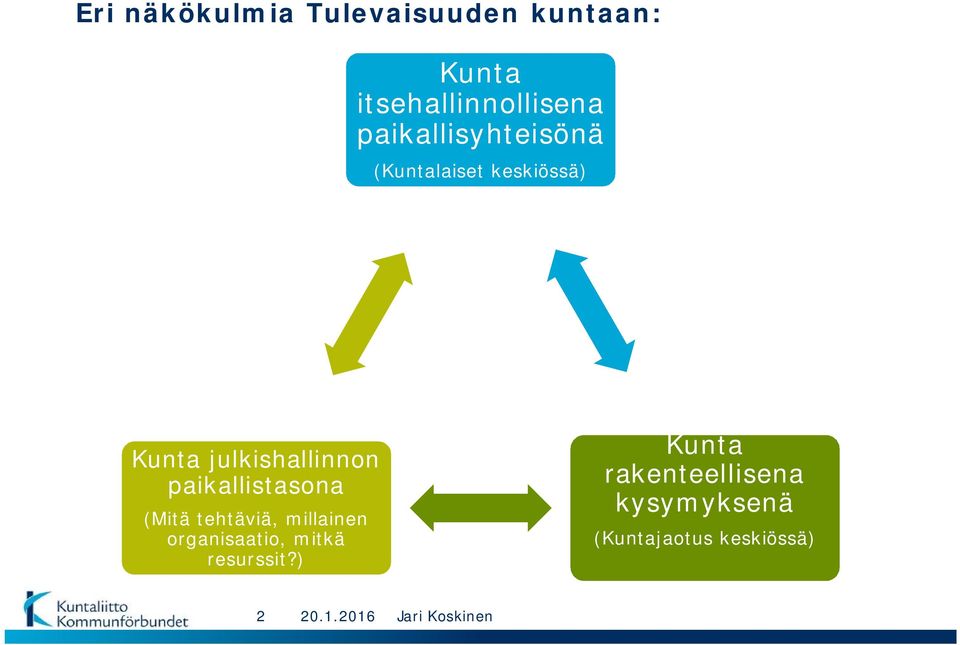 Eri näkökulmia Tulevaisuuden kuntaan:

Kunta itsehallinnollisena paikallisyhteisönä

(Kuntalaiset keskiössä)

Kunta julkishallinnon paikallistasona

(Mitä tehtäviä, millainen organisaatio, mitkä resurssit?)

Kunta rakenteellisena kysymyksenä

(Kuntajaotus keskiössä)

Kuntaliitto Kommunförbundet

2 20.1.2016 Jari Koskinen